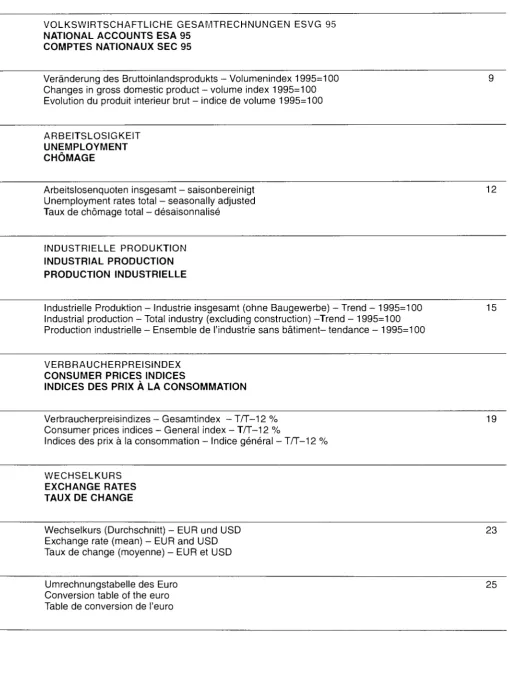 VOLKSWIRTSCHAFTLICHE GESAMTRECHNUNGEN ESVG 95
NATIONAL ACCOUNTS ESA 95
COMPTES NATIONAUX SEC 95

Veränderung des Bruttoinlandsprodukts – Volumenindex 1995=100
Changes in gross domestic product – volume index 1995=100
Evolution du produit interieur brut – indice de volume 1995=100
9

ARBEITSLOSIGKEIT
UNEMPLOYMENT
CHÔMAGE

Arbeitslosenquoten insgesamt – saisonbereinigt
Unemployment rates total – seasonally adjusted
Taux de chômage total – désaisonnalisé
12

INDUSTRIELLE PRODUKTION
INDUSTRIAL PRODUCTION
PRODUCTION INDUSTRIELLE

Industrielle Produktion – Industrie insgesamt (ohne Baugewerbe) – Trend – 1995=100
Industrial production – Total industry (excluding construction) –Trend – 1995=100
Production industrielle – Ensemble de l'industrie sans bâtiment– tendance – 1995=100
15

VERBRAUCHERPREISINDEX
CONSUMER PRICES INDICES
INDICES DES PRIX À LA CONSOMMATION

Verbraucherpreisindizes – Gesamtindex – T/T–12 %
Consumer prices indices – General index – T/T–12 %
Indices des prix à la consommation – Indice général – T/T–12 %
19

WECHSELKURS
EXCHANGE RATES
TAUX DE CHANGE

Wechselkurs (Durchschnitt) – EUR und USD
Exchange rate (mean) – EUR and USD
Taux de change (moyenne) – EUR et USD
23

Umrechnungstabelle des Euro
Conversion table of the euro
Table de conversion de l'euro
25